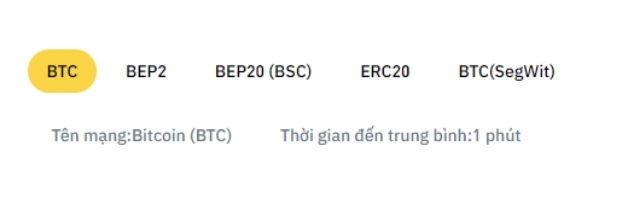 BTC BEP2 BEP20 (BSC) ERC20 BTC(SegWit)

Tên mạng:Bitcoin (BTC) Thời gian đến trung bình:1 phút